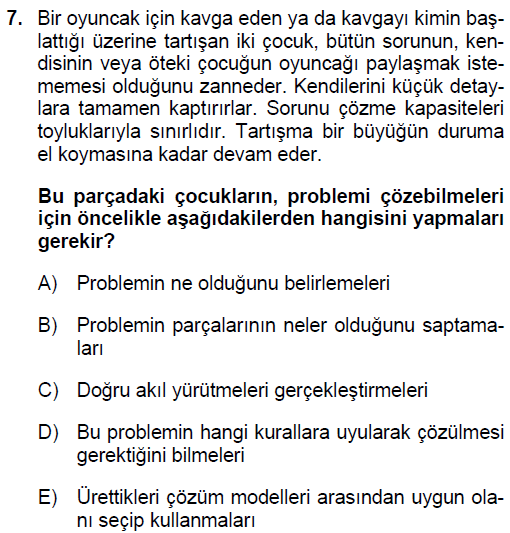 7. Bir oyuncak için kavga eden ya da kavgayı kimin başlattığı üzerine tartışan iki çocuk, bütün sorunun, kendisinin veya öteki çocuğun oyuncağı paylaşmak istememesi olduğunu zanneder. Kendilerini küçük detaylara tamamen kaptırırlar. Sorunu çözme kapasiteleri toyluklarıyla sınırlıdır. Tartışma bir büyüğün duruma el koymasına kadar devam eder.

Bu parçadaki çocukların, problemi çözebilmeleri için öncelikle aşağıdakilerden hangisini yapmaları gerekir?

A) Problemin ne olduğunu belirlemeleri

B) Problemin parçalarının neler olduğunu saptamaları

C) Doğru akıl yürütmeleri gerçekleştirmeleri

D) Bu problemin hangi kurallara uyularak çözülmesi gerektiğini bilmeleri

E) Ürettikleri çözüm modelleri arasından uygun olanı seçip kullanmaları